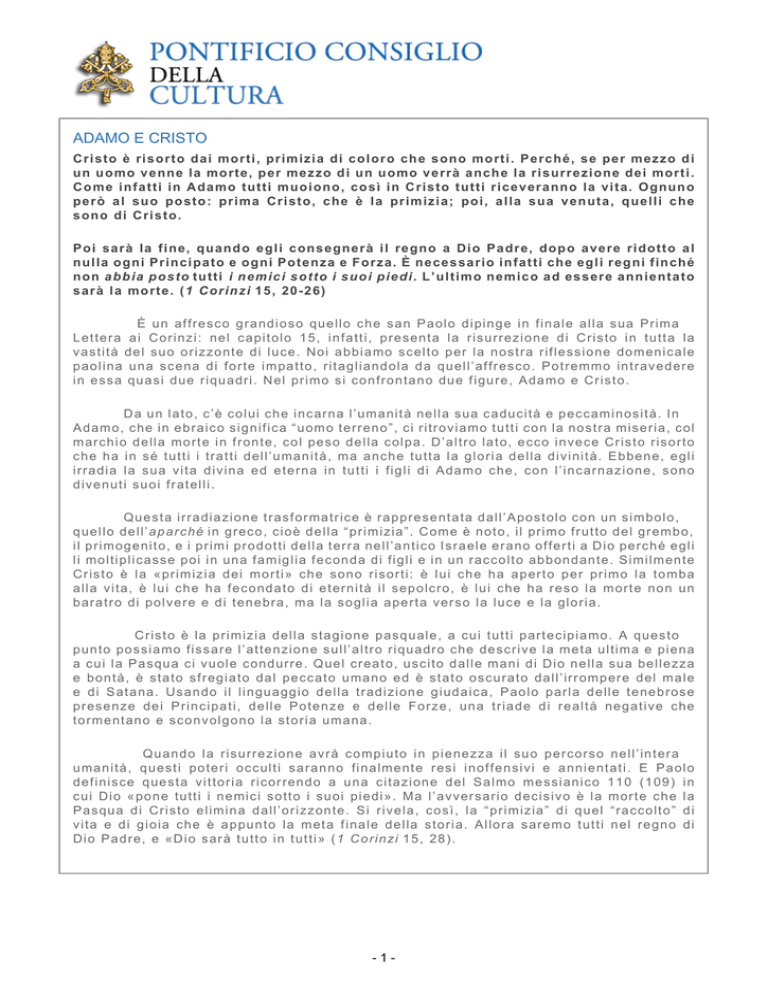 PONTIFICIO CONSIGLIO
DELLA
CULTURA

ADAMO E CRISTO

Cristo è risorto dai morti, primizia di coloro che sono morti. Perché, se per mezzo di un uomo venne la morte, per mezzo di un uomo verrà anche la risurrezione dei morti. Come infatti in Adamo tutti muoiono, così in Cristo tutti riceveranno la vita. Ognuno però al suo posto: prima Cristo, che è la primizia; poi, alla sua venuta, quelli che sono di Cristo.

Poi sarà la fine, quando egli consegnerà il regno a Dio Padre, dopo avere ridotto al nulla ogni Principato e ogni Potenza e Forza. È necessario infatti che egli regni finché non abbia posto tutti i nemici sotto i suoi piedi. L'ultimo nemico ad essere annientato sarà la morte. (1 Corinzi 15, 20-26)

È un affresco grandioso quello che san Paolo dipinge in finale alla sua Prima Lettera ai Corinzi: nel capitolo 15, infatti, presenta la risurrezione di Cristo in tutta la vastità del suo orizzonte di luce. Noi abbiamo scelto per la nostra riflessione domenicale paolina una scena di forte impatto, ritagliandola da quell'affresco. Potremmo intravedere in essa quasi due riquadri. Nel primo si confrontano due figure, Adamo e Cristo.

Da un lato, c'è colui che incarna l'umanità nella sua caducità e peccaminosità. In Adamo, che in ebraico significa "uomo terreno", ci ritroviamo tutti con la nostra miseria, col marchio della morte in fronte, col peso della colpa. D'altro lato, ecco invece Cristo risorto che ha in sé tutti i tratti dell'umanità, ma anche tutta la gloria della divinità. Ebbene, egli irradia la sua vita divina ed eterna in tutti i figli di Adamo che, con l'incarnazione, sono divenuti suoi fratelli.

Questa irradiazione trasformatrice è rappresentata dall'Apostolo con un simbolo, quello dell'aparché in greco, cioè della "primizia". Come è noto, il primo frutto del grembo, il primogenito, e i primi prodotti della terra nell'antico Israele erano offerti a Dio perché egli li moltiplicasse poi in una famiglia feconda di figli e in un raccolto abbondante. Similmente Cristo è la «primizia dei morti» che sono risorti: è lui che ha aperto per primo la tomba alla vita, è lui che ha fecondato di eternità il sepolcro, è lui che ha reso la morte non un baratro di polvere e di tenebra, ma la soglia aperta verso la luce e la gloria.

Cristo è la primizia della stagione pasquale, a cui tutti partecipiamo. A questo punto possiamo fissare l'attenzione sull'altro riquadro che descrive la meta ultima e piena a cui la Pasqua ci vuole condurre. Quel creato, uscito dalle mani di Dio nella sua bellezza e bontà, è stato sfregiato dal peccato umano ed è stato oscurato dall'irrompere del male e di Satana. Usando il linguaggio della tradizione giudaica, Paolo parla delle tenebrose presenze dei Principati, delle Potenze e delle Forze, una triade di realtà negative che tormentano e sconvolgono la storia umana.

Quando la risurrezione avrà compiuto in pienezza il suo percorso nell'intera umanità, questi poteri occulti saranno finalmente resi inoffensivi e annientati. E Paolo definisce questa vittoria ricorrendo a una citazione del Salmo messianico 110 (109) in cui Dio «pone tutti i nemici sotto i suoi piedi». Ma l'avversario decisivo è la morte che la Pasqua di Cristo elimina dall'orizzonte. Si rivela, così, la "primizia" di quel "raccolto" di vita e di gioia che è appunto la meta finale della storia. Allora saremo tutti nel regno di Dio Padre, e «Dio sarà tutto in tutti» (1 Corinzi 15, 28).

- 1 -